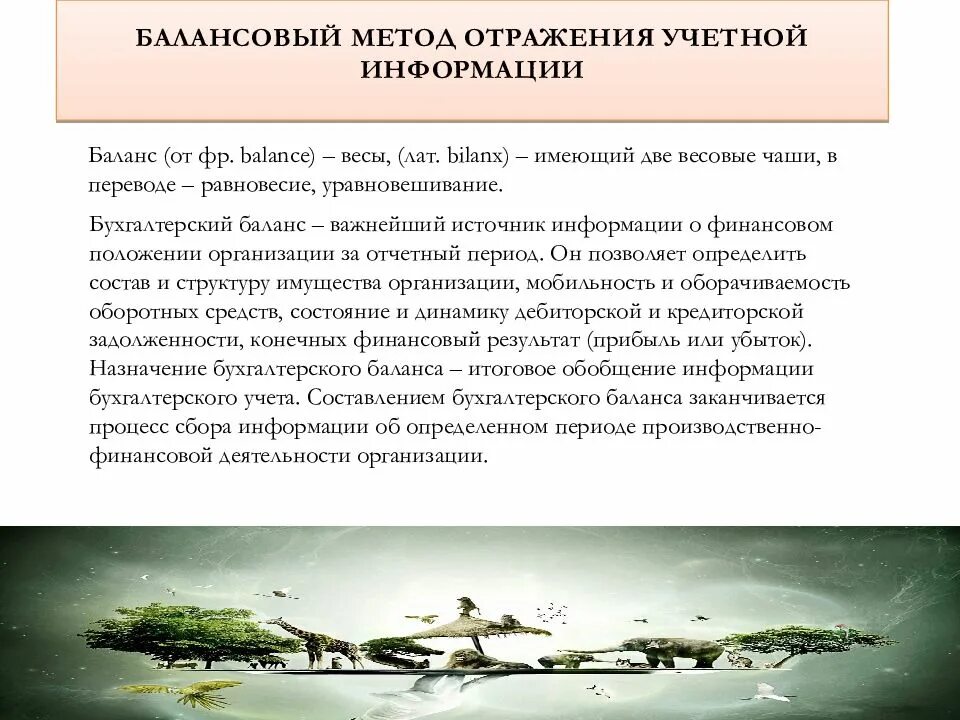 БАЛАНСОВЫЙ МЕТОД ОТРАЖЕНИЯ УЧЕТНОЙ ИНФОРМАЦИИ

Баланс (от фр. balance) – весы, (лат. bilanx) – имеющий две весовые чаши, в переводе – равновесие, уравновешивание.

Бухгалтерский баланс – важнейший источник информации о финансовом положении организации за отчетный период. Он позволяет определить состав и структуру имущества организации, мобильность и оборачиваемость оборотных средств, состояние и динамику дебиторской и кредиторской задолженности, конечных финансовый результат (прибыль или убыток). Назначение бухгалтерского баланса – итоговое обобщение информации бухгалтерского учета. Составлением бухгалтерского баланса заканчивается процесс сбора информации об определенном периоде производственно-финансовой деятельности организации.